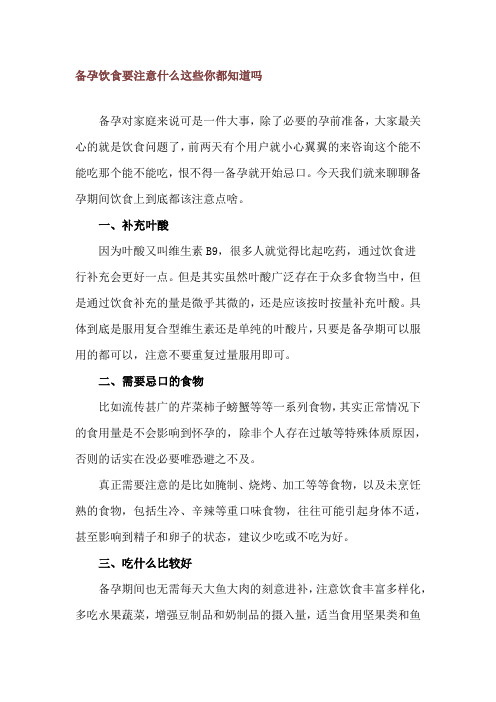 备孕饮食要注意什么这些你都知道吗

备孕对家庭来说可是一件大事，除了必要的孕前准备，大家最关心的就是饮食问题了，前两天有个用户就小心翼翼的来咨询这个能不能吃那个能不能吃，恨不得一备孕就开始忌口。今天我们就来聊聊备孕期间饮食上到底都该注意点啥。

一、补充叶酸

因为叶酸又叫维生素 B9，很多人就觉得比起吃药，通过饮食进行补充会更好一点。但是其实虽然叶酸广泛存在于众多食物当中，但是通过饮食补充的量是微乎其微的，还是应该按时按量补充叶酸。具体到底是服用复合型维生素还是单纯的叶酸片，只要是备孕期可以服用的都可以，注意不要重复过量服用即可。

二、需要忌口的食物

比如流传甚广的芹菜柿子螃蟹等等一系列食物，其实正常情况下的食用量是不会影响到怀孕的，除非个人存在过敏等特殊体质原因，否则的话实在没必要唯恐避之不及。

真正需要注意的是比如腌制、烧烤、加工等等食物，以及未烹饪熟的食物，包括生冷、辛辣等重口味食物，往往可能引起身体不适，甚至影响到精子和卵子的状态，建议少吃或不吃为好。

三、吃什么比较好

备孕期间也无需每天大鱼大肉的刻意进补，注意饮食丰富多样化，多吃水果蔬菜，增强豆制品和奶制品的摄入量，适当食用坚果类和鱼